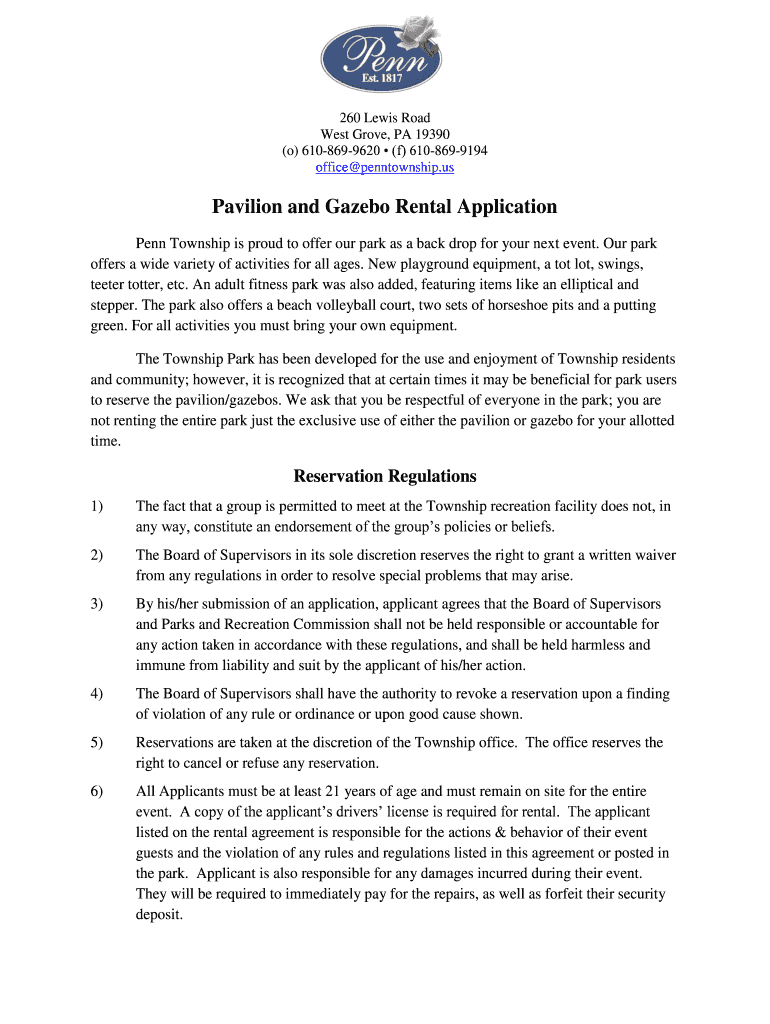 Penn
Est. 1817

260 Lewis Road
West Grove, PA 19390
(o) 610-869-9620 • (f) 610-869-9194
office@penntownship.us

Pavilion and Gazebo Rental Application

Penn Township is proud to offer our park as a back drop for your next event. Our park offers a wide variety of activities for all ages. New playground equipment, a tot lot, swings, teeter totter, etc. An adult fitness park was also added, featuring items like an elliptical and stepper. The park also offers a beach volleyball court, two sets of horseshoe pits and a putting green. For all activities you must bring your own equipment.

The Township Park has been developed for the use and enjoyment of Township residents and community; however, it is recognized that at certain times it may be beneficial for park users to reserve the pavilion/gazebos. We ask that you be respectful of everyone in the park; you are not renting the entire park just the exclusive use of either the pavilion or gazebo for your allotted time.

Reservation Regulations

1) The fact that a group is permitted to meet at the Township recreation facility does not, in any way, constitute an endorsement of the group's policies or beliefs.

2) The Board of Supervisors in its sole discretion reserves the right to grant a written waiver from any regulations in order to resolve special problems that may arise.

3) By his/her submission of an application, applicant agrees that the Board of Supervisors and Parks and Recreation Commission shall not be held responsible or accountable for any action taken in accordance with these regulations, and shall be held harmless and immune from liability and suit by the applicant of his/her action.

4) The Board of Supervisors shall have the authority to revoke a reservation upon a finding of violation of any rule or ordinance or upon good cause shown.

5) Reservations are taken at the discretion of the Township office. The office reserves the right to cancel or refuse any reservation.

6) All Applicants must be at least 21 years of age and must remain on site for the entire event. A copy of the applicant's drivers' license is required for rental. The applicant listed on the rental agreement is responsible for the actions & behavior of their event guests and the violation of any rules and regulations listed in this agreement or posted in the park. Applicant is also responsible for any damages incurred during their event. They will be required to immediately pay for the repairs, as well as forfeit their security deposit.